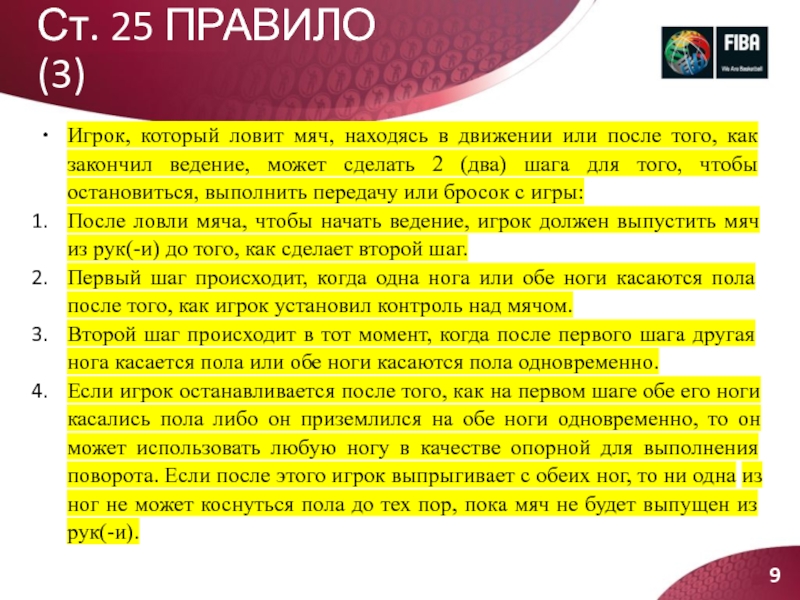 Ст. 25 ПРАВИЛО (3)

FIBA
We Are Basketball

• Игрок, который ловит мяч, находясь в движении или после того, как закончил ведение, может сделать 2 (два) шага для того, чтобы остановиться, выполнить передачу или бросок с игры:

1. После ловли мяча, чтобы начать ведение, игрок должен выпустить мяч из рук(-и) до того, как сделает второй шаг.

2. Первый шаг происходит, когда одна нога или обе ноги касаются пола после того, как игрок установил контроль над мячом.

3. Второй шаг происходит в тот момент, когда после первого шага другая нога касается пола или обе ноги касаются пола одновременно.

4. Если игрок останавливается после того, как на первом шаге обе его ноги касались пола либо он приземлился на обе ноги одновременно, то он может использовать любую ногу в качестве опорной для выполнения поворота. Если после этого игрок выпрыгивает с обеих ног, то ни одна из ног не может коснуться пола до тех пор, пока мяч не будет выпущен из рук(-и).

9